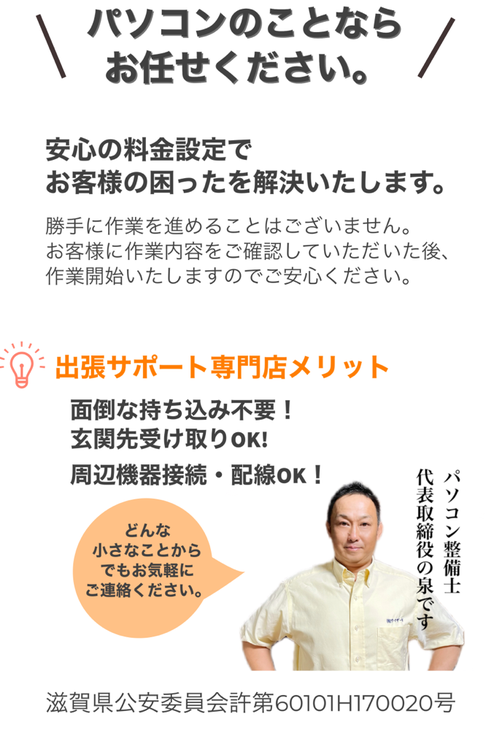 パソコンのことなら
お任せください。

安心の料金設定で
お客様の困ったを解決いたします。

勝手に作業を進めることはございません。
お客様に作業内容をご確認していただいた後、
作業開始いたしますのでご安心ください。

出張サポート専門店メリット

面倒な持ち込み不要！
玄関先受け取りOK!
周辺機器接続・配線OK！

どんな
小さなことから
でもお気軽に
ご連絡ください。

パソコン整備士
代表取締役の泉です

滋賀県公安委員会許第60101H170020号